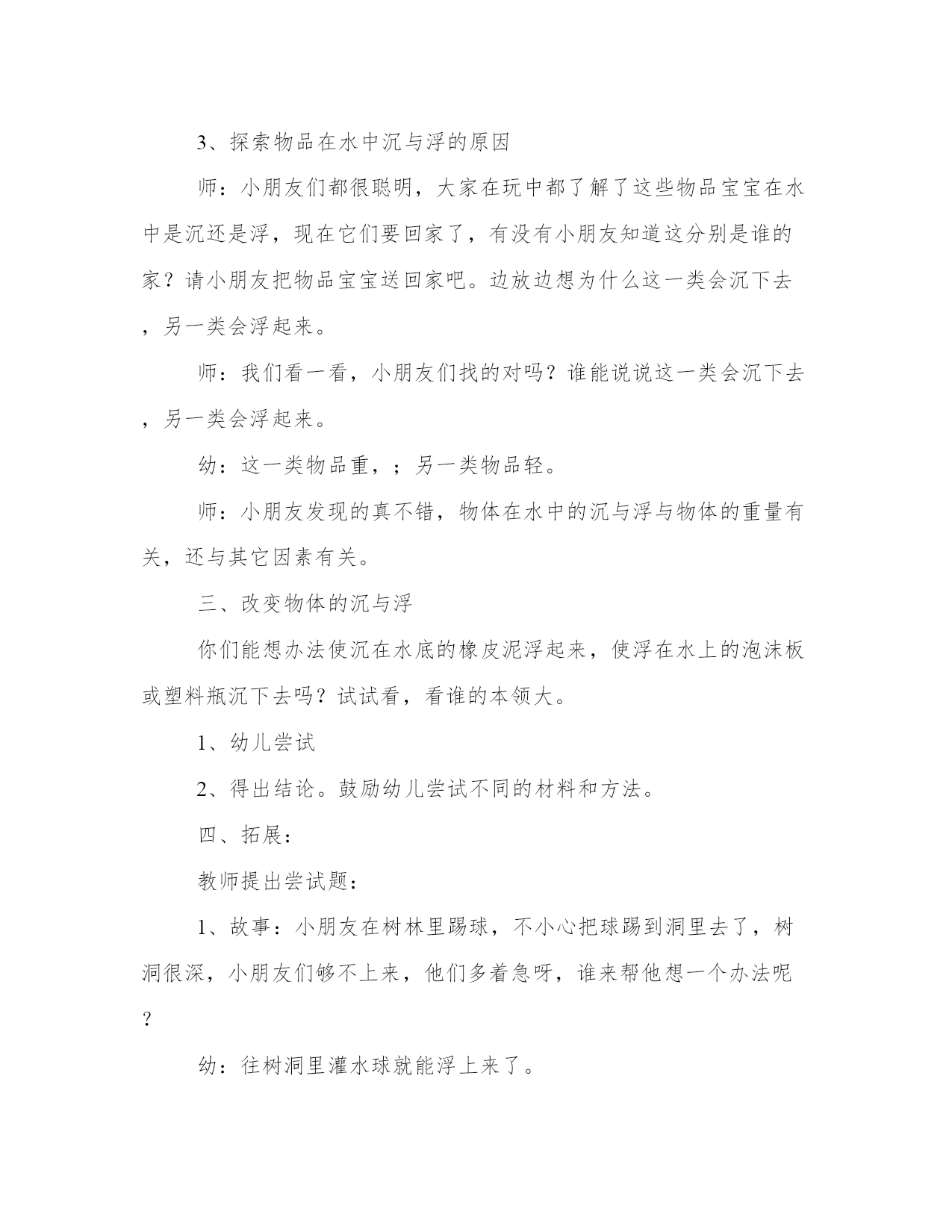 3、探索物品在水中沉与浮的原因

师：小朋友们都很聪明，大家在玩中都了解了这些物品宝宝在水中是沉还是浮，现在它们要回家了，有没有小朋友知道这分别是谁的家？请小朋友把物品宝宝送回家吧。边放边想为什么这一类会沉下去，另一类会浮起来。

师：我们看一看，小朋友们找的对吗？谁能说说这一类会沉下去，另一类会浮起来。

幼：这一类物品重，；另一类物品轻。

师：小朋友发现的真不错，物体在水中的沉与浮与物体的重量有关，还与其它因素有关。

三、改变物体的沉与浮

你们能想办法使沉在水底的橡皮泥浮起来，使浮在水上的泡沫板或塑料瓶沉下去吗？试试看，看谁的本领大。

1、幼儿尝试

2、得出结论。鼓励幼儿尝试不同的材料和方法。

四、拓展：

教师提出尝试题：

1、故事：小朋友在树林里踢球，不小心把球踢到洞里去了，树洞很深，小朋友们够不上来，他们多着急呀，谁来帮他想一个办法呢？

幼：往树洞里灌水球就能浮上来了。